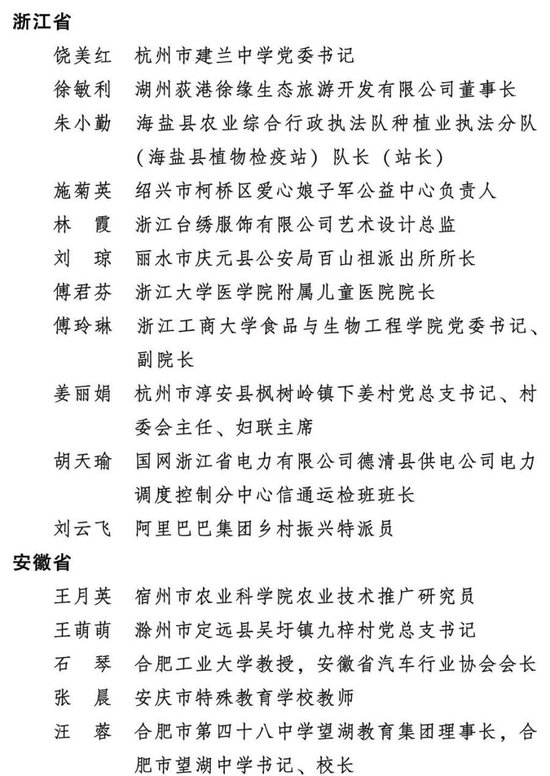 浙江省

饶美红　杭州市建兰中学党委书记

徐敏利　湖州荻港徐缘生态旅游开发有限公司董事长

朱小勤　海盐县农业综合行政执法队种植业执法分队（海盐县植物检疫站）队长（站长）

施菊英　绍兴市柯桥区爱心娘子军公益中心负责人

林　霞　浙江台绣服饰有限公司艺术设计总监

刘　琼　丽水市庆元县公安局百山祖派出所所长

傅君芬　浙江大学医学院附属儿童医院院长

傅玲琳　浙江工商大学食品与生物工程学院党委书记、副院长

姜丽娟　杭州市淳安县枫树岭镇下姜村党总支书记、村委会主任、妇联主席

胡天瑜　国网浙江省电力有限公司德清县供电公司电力调度控制分中心信通运检班班长

刘云飞　阿里巴巴集团乡村振兴特派员

安徽省

王月英　宿州市农业科学院农业技术推广研究员

王萌萌　滁州市定远县吴圩镇九梓村党总支书记

石　琴　合肥工业大学教授，安徽省汽车行业协会会长

张　晨　安庆市特殊教育学校教师

汪　蓉　合肥市第四十八中学望湖教育集团理事长，合肥市望湖中学书记、校长